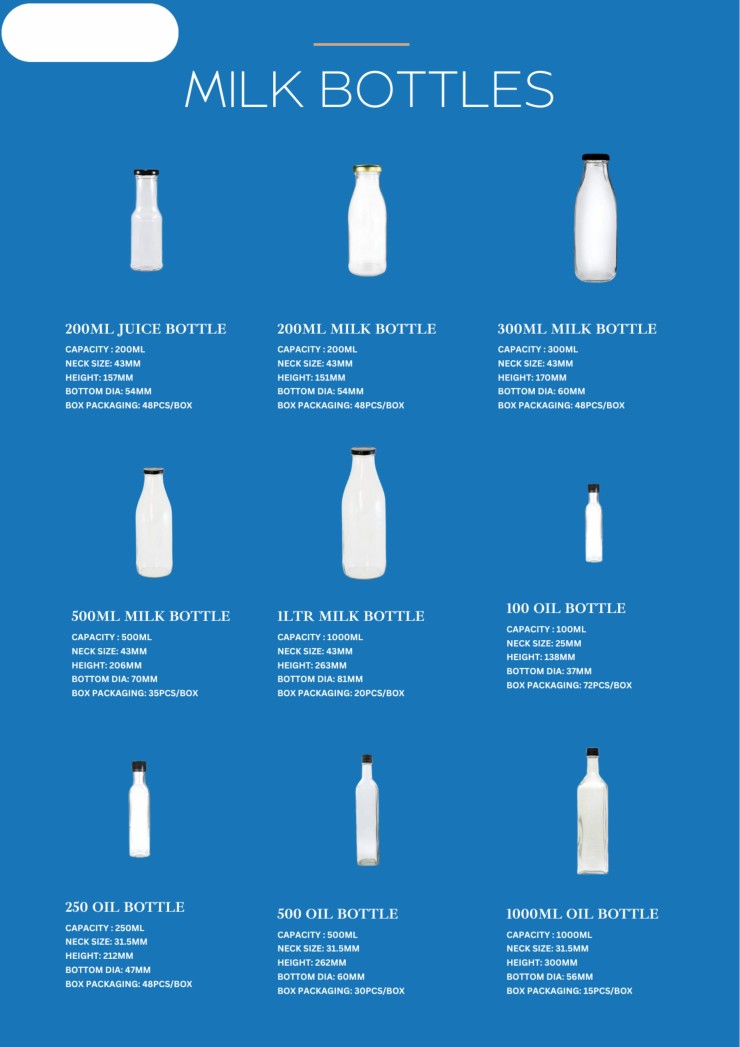 MILK BOTTLES

200ML JUICE BOTTLE
CAPACITY : 200ML
NECK SIZE: 43MM
HEIGHT: 157MM
BOTTOM DIA: 54MM
BOX PACKAGING: 48PCS/BOX

200ML MILK BOTTLE
CAPACITY : 200ML
NECK SIZE: 43MM
HEIGHT: 151MM
BOTTOM DIA: 54MM
BOX PACKAGING: 48PCS/BOX

300ML MILK BOTTLE
CAPACITY : 300ML
NECK SIZE: 43MM
HEIGHT: 170MM
BOTTOM DIA: 60MM
BOX PACKAGING: 48PCS/BOX

500ML MILK BOTTLE
CAPACITY : 500ML
NECK SIZE: 43MM
HEIGHT: 206MM
BOTTOM DIA: 70MM
BOX PACKAGING: 35PCS/BOX

1LTR MILK BOTTLE
CAPACITY : 1000ML
NECK SIZE: 43MM
HEIGHT: 263MM
BOTTOM DIA: 81MM
BOX PACKAGING: 20PCS/BOX

100 OIL BOTTLE
CAPACITY : 100ML
NECK SIZE: 25MM
HEIGHT: 138MM
BOTTOM DIA: 37MM
BOX PACKAGING: 72PCS/BOX

250 OIL BOTTLE
CAPACITY : 250ML
NECK SIZE: 31.5MM
HEIGHT: 212MM
BOTTOM DIA: 47MM
BOX PACKAGING: 48PCS/BOX

500 OIL BOTTLE
CAPACITY : 500ML
NECK SIZE: 31.5MM
HEIGHT: 262MM
BOTTOM DIA: 60MM
BOX PACKAGING: 30PCS/BOX

1000ML OIL BOTTLE
CAPACITY : 1000ML
NECK SIZE: 31.5MM
HEIGHT: 300MM
BOTTOM DIA: 56MM
BOX PACKAGING: 15PCS/BOX